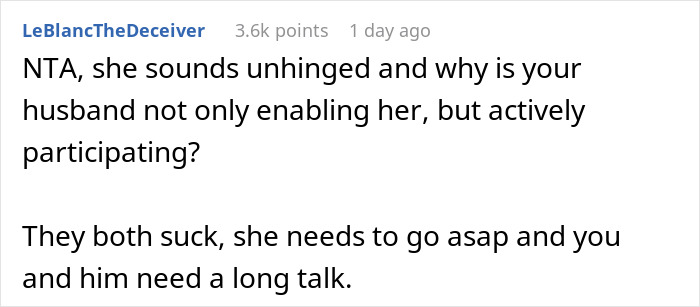 LeBlancTheDeceiver 3.6k points 1 day ago

NTA, she sounds unhinged and why is your husband not only enabling her, but actively participating?

They both suck, she needs to go asap and you and him need a long talk.